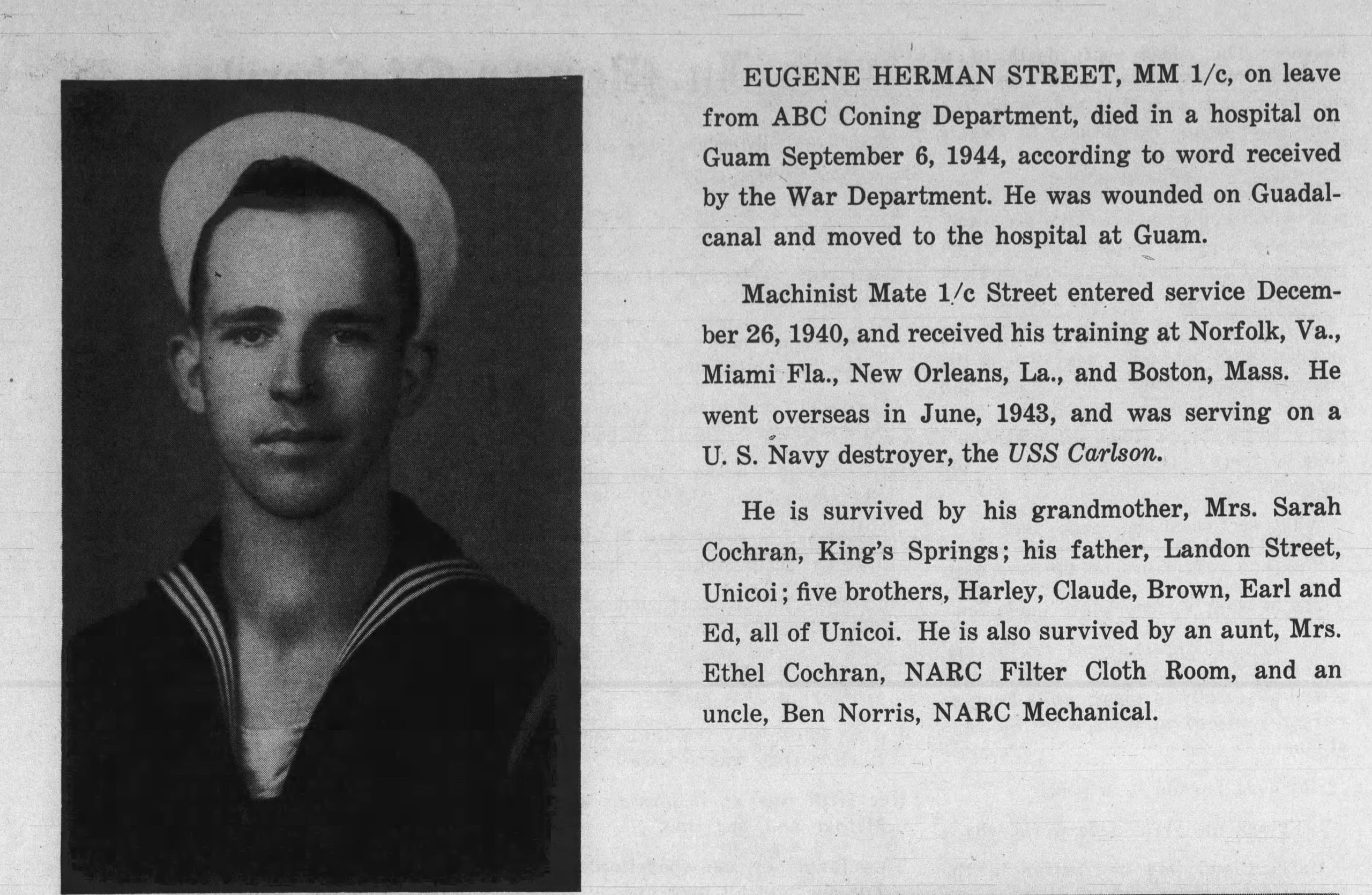 EUGENE HERMAN STREET, MM 1/c, on leave from ABC Coning Department, died in a hospital on Guam September 6, 1944, according to word received by the War Department. He was wounded on Guadalcanal and moved to the hospital at Guam.

Machinist Mate 1/c Street entered service December 26, 1940, and received his training at Norfolk, Va., Miami Fla., New Orleans, La., and Boston, Mass. He went overseas in June, 1943, and was serving on a U. S. Navy destroyer, the USS Carlson.

He is survived by his grandmother, Mrs. Sarah Cochran, King's Springs; his father, Landon Street, Unicoi; five brothers, Harley, Claude, Brown, Earl and Ed, all of Unicoi. He is also survived by an aunt, Mrs. Ethel Cochran, NARC Filter Cloth Room, and an uncle, Ben Norris, NARC Mechanical.